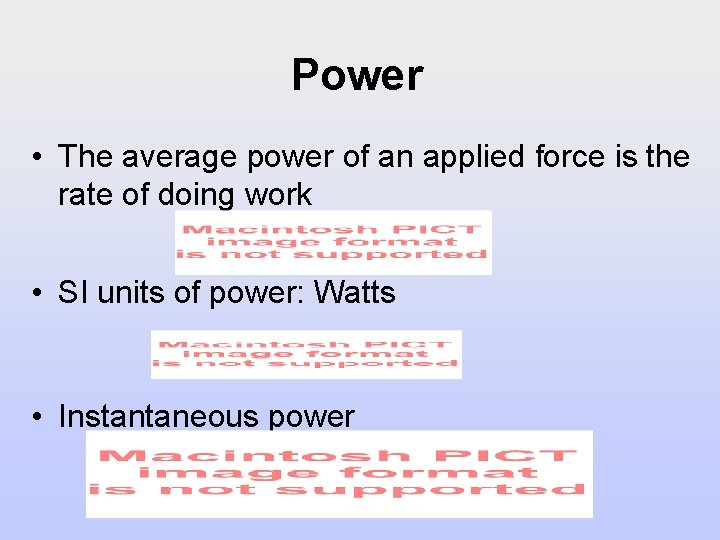 Power

• The average power of an applied force is the rate of doing work

Macintosh PICT image format is not supported

• SI units of power: Watts

Macintosh PICT image format is not supported

• Instantaneous power

Macintosh PICT image format is not supported